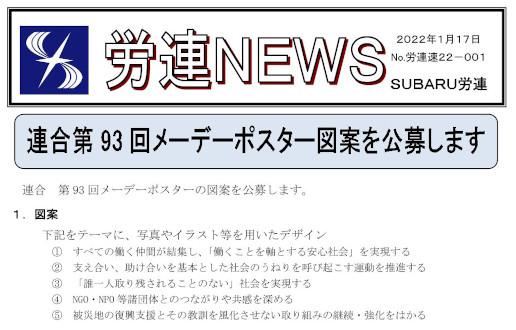 労連NEWS

2022年1月17日
No.労連速22－001
SUBARU労連

連合第 93 回メーデーポスター図案を公募します

連合　第 93 回メーデーポスターの図案を公募します。

1．図案

下記をテーマに、写真やイラスト等を用いたデザイン
① すべての働く仲間が結集し、「働くことを軸とする安心社会」を実現する
② 支え合い、助け合いを基本とした社会のうねりを呼び起こす運動を推進する
③ 「誰一人取り残されることのない」社会を実現する
④ NGO・NPO 等諸団体とのつながりや共感を深める
⑤ 被災地の復興支援とその教訓を風化させない取り組みの継続・強化をはかる